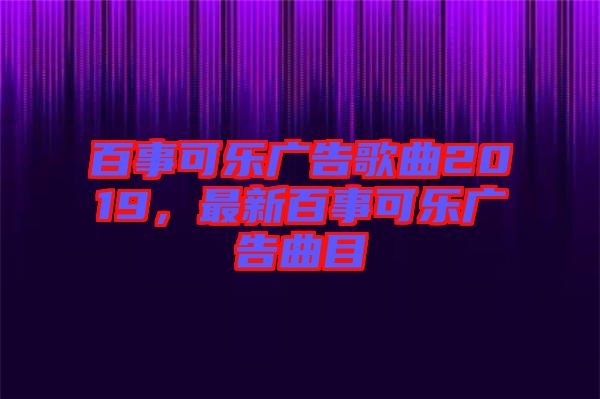 百事可乐广告歌曲2019，最新百事可乐广告曲目